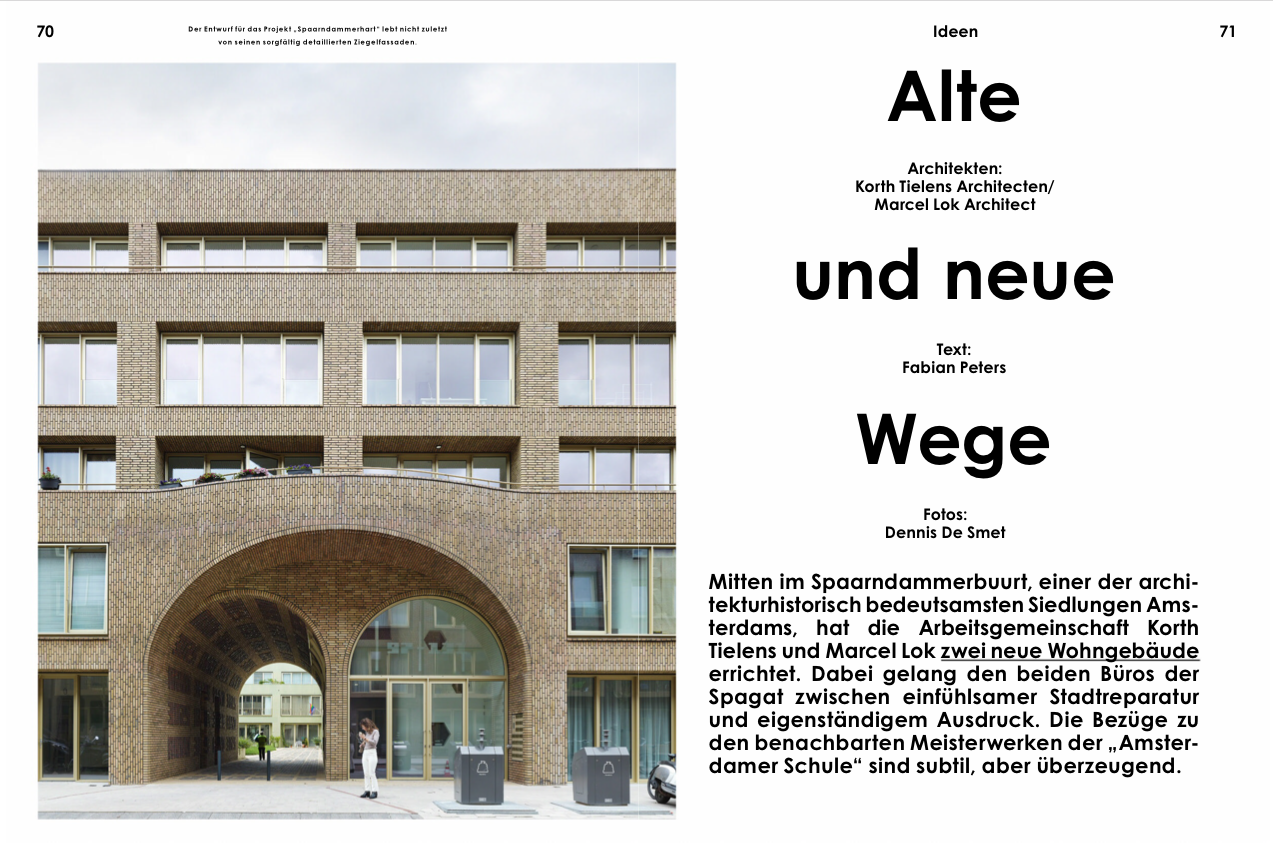 70

Der Entwurf für das Projekt „Spaarndammerhart" lebt nicht zuletzt von seinen sorgfältig detaillierten Ziegelfassaden.

Ideen

71

Alte

Architekten:
Korth Tielens Architecten/
Marcel Lok Architect

und neue

Text:
Fabian Peters

Wege

Fotos:
Dennis De Smet

Mitten im Spaarndammerbuurt, einer der architekturhistorisch bedeutsamsten Siedlungen Amsterdams, hat die Arbeitsgemeinschaft Korth Tielens und Marcel Lok zwei neue Wohngebäude errichtet. Dabei gelang den beiden Büros der Spagat zwischen einfühlsamer Stadtreparatur und eigenständigem Ausdruck. Die Bezüge zu den benachbarten Meisterwerken der „Amsterdamer Schule" sind subtil, aber überzeugend.